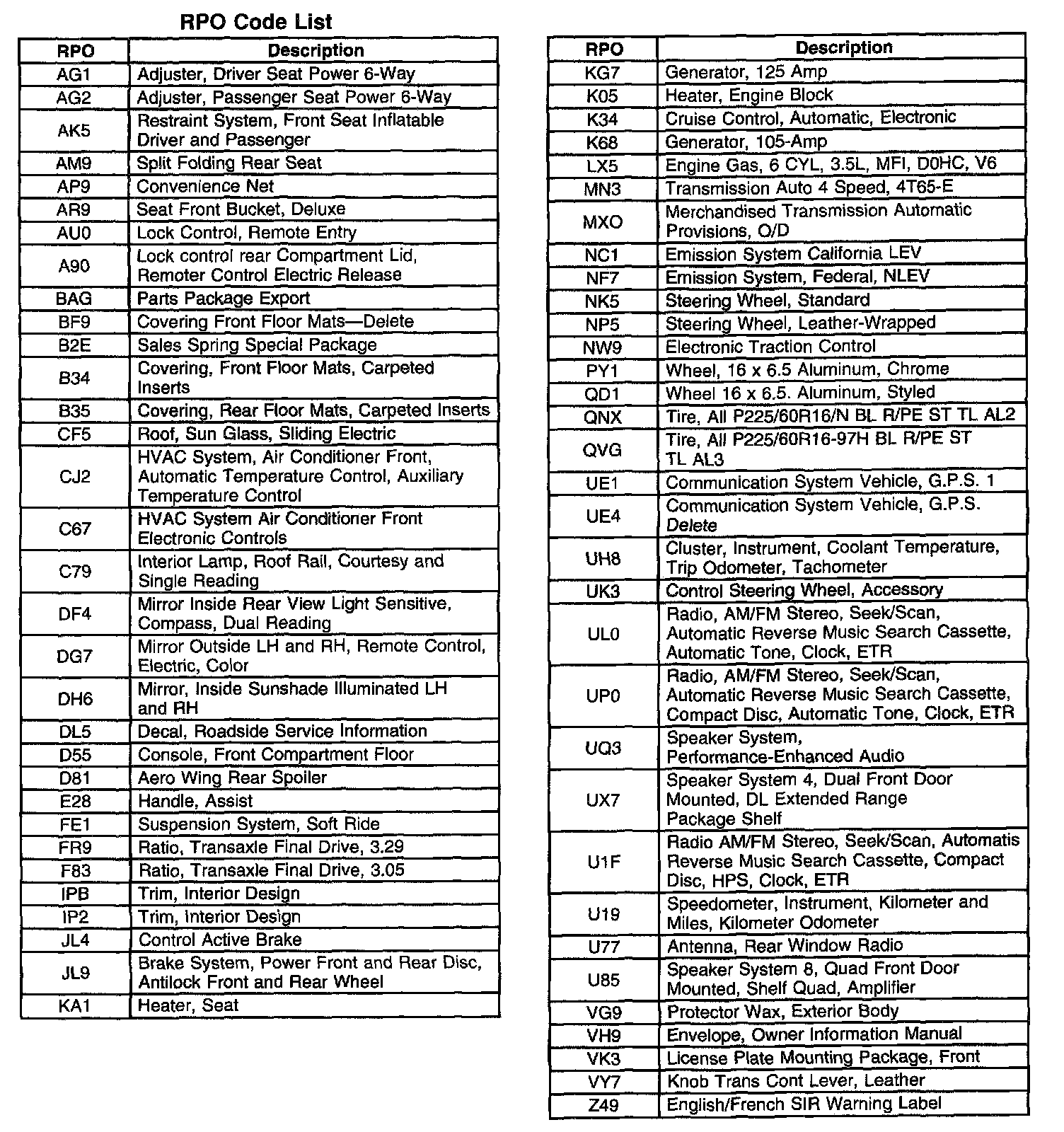 RPO Code List

| RPO | Description |
|---|---|
| AG1 | Adjuster, Driver Seat Power 6-Way |
| AG2 | Adjuster, Passenger Seat Power 6-Way |
| AK5 | Restraint System, Front Seat Inflatable Driver and Passenger |
| AM9 | Split Folding Rear Seat |
| AP9 | Convenience Net |
| AR9 | Seat Front Bucket, Deluxe |
| AU0 | Lock Control, Remote Entry |
| A90 | Lock control rear Compartment Lid, Remoter Control Electric Release |
| BAG | Parts Package Export |
| BF9 | Covering Front Floor Mats—Delete |
| B2E | Sales Spring Special Package |
| B34 | Covering, Front Floor Mats, Carpeted Inserts |
| B35 | Covering, Rear Floor Mats, Carpeted Inserts |
| CF5 | Roof, Sun Glass, Sliding Electric |
| CJ2 | HVAC System, Air Conditioner Front, Automatic Temperature Control, Auxiliary Temperature Control |
| C67 | HVAC System Air Conditioner Front Electronic Controls |
| C79 | Interior Lamp, Roof Rail, Courtesy and Single Reading |
| DF4 | Mirror Inside Rear View Light Sensitive, Compass, Dual Reading |
| DG7 | Mirror Outside LH and RH, Remote Control, Electric, Color |
| DH6 | Mirror, Inside Sunshade Illuminated LH and RH |
| DL5 | Decal, Roadside Service Information |
| D55 | Console, Front Compartment Floor |
| D81 | Aero Wing Rear Spoiler |
| E28 | Handle, Assist |
| FE1 | Suspension System, Soft Ride |
| FR9 | Ratio, Transaxle Final Drive, 3.29 |
| F83 | Ratio, Transaxle Final Drive, 3.05 |
| IPB | Trim, Interior Design |
| IP2 | Trim, Interior Design |
| JL4 | Control Active Brake |
| JL9 | Brake System, Power Front and Rear Disc, Antilock Front and Rear Wheel |
| KA1 | Heater, Seat |

| RPO | Description |
|---|---|
| KG7 | Generator, 125 Amp |
| K05 | Heater, Engine Block |
| K34 | Cruise Control, Automatic, Electronic |
| K68 | Generator, 105-Amp |
| LX5 | Engine Gas, 6 CYL, 3.5L, MFI, D0HC, V6 |
| MN3 | Transmission Auto 4 Speed, 4T65-E |
| MXO | Merchandised Transmission Automatic Provisions, O/D |
| NC1 | Emission System California LEV |
| NF7 | Emission System, Federal, NLEV |
| NK5 | Steering Wheel, Standard |
| NP5 | Steering Wheel, Leather-Wrapped |
| NW9 | Electronic Traction Control |
| PY1 | Wheel, 16 x 6.5 Aluminum, Chrome |
| QD1 | Wheel 16 x 6.5. Aluminum, Styled |
| QNX | Tire, All P225/60R16/N BL R/PE ST TL AL2 |
| QVG | Tire, All P225/60R16-97H BL R/PE ST TL AL3 |
| UE1 | Communication System Vehicle, G.P.S. 1 |
| UE4 | Communication System Vehicle, G.P.S. Delete |
| UH8 | Cluster, Instrument, Coolant Temperature, Trip Odometer, Tachometer |
| UK3 | Control Steering Wheel, Accessory |
| UL0 | Radio, AM/FM Stereo, Seek/Scan, Automatic Reverse Music Search Cassette, Automatic Tone, Clock, ETR |
| UP0 | Radio, AM/FM Stereo, Seek/Scan, Automatic Reverse Music Search Cassette, Compact Disc, Automatic Tone, Clock, ETR |
| UQ3 | Speaker System, Performance-Enhanced Audio |
| UX7 | Speaker System 4, Dual Front Door Mounted, DL Extended Range Package Shelf |
| U1F | Radio AM/FM Stereo, Seek/Scan, Automatis Reverse Music Search Cassette, Compact Disc, HPS, Clock, ETR |
| U19 | Speedometer, Instrument, Kilometer and Miles, Kilometer Odometer |
| U77 | Antenna, Rear Window Radio |
| U85 | Speaker System 8, Quad Front Door Mounted, Shelf Quad, Amplifier |
| VG9 | Protector Wax, Exterior Body |
| VH9 | Envelope, Owner Information Manual |
| VK3 | License Plate Mounting Package, Front |
| VY7 | Knob Trans Cont Lever, Leather |
| Z49 | English/French SIR Warning Label |